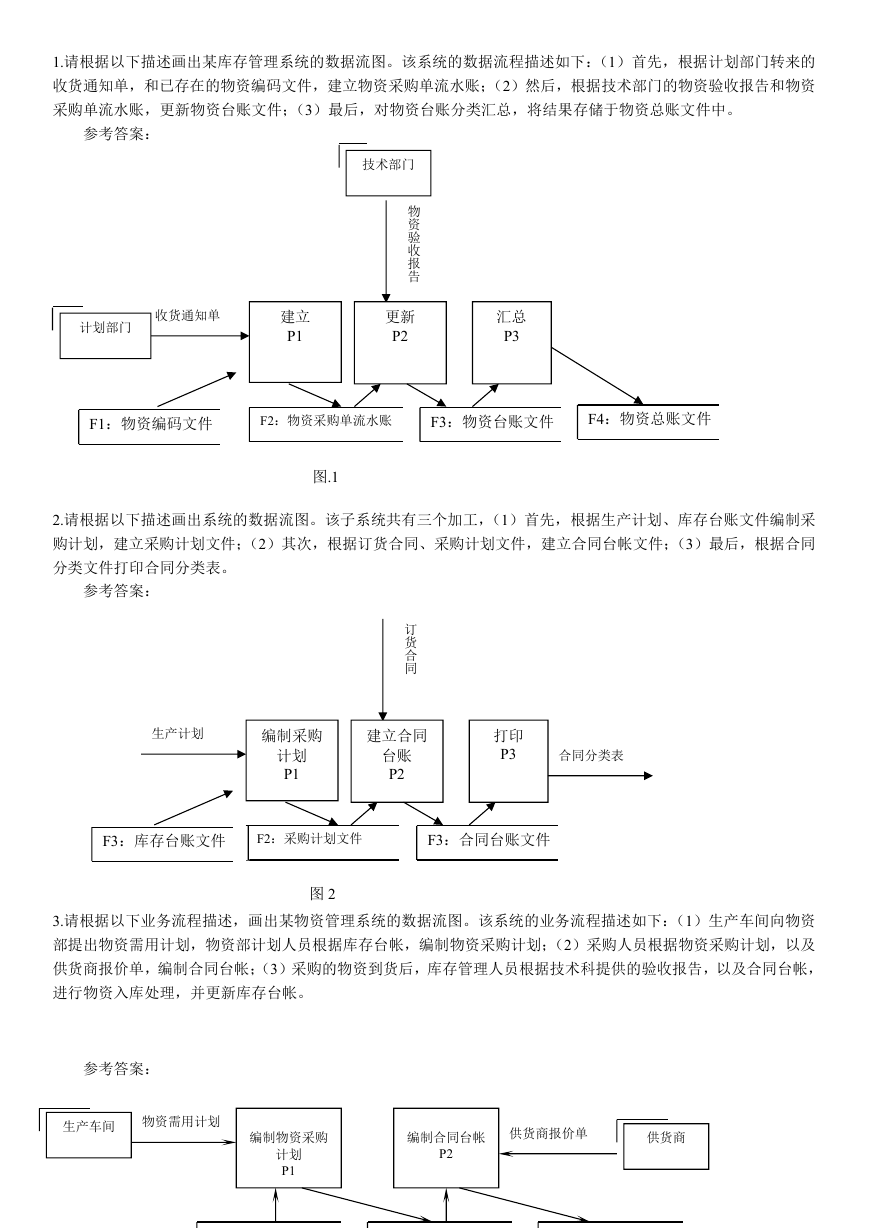 1.请根据以下描述画出某库存管理系统的数据流图。该系统的数据流程描述如下：（1）首先，根据计划部门转来的收货通知单，和已存在的物资编码文件，建立物资采购单流水账；（2）然后，根据技术部门的物资验收报告和物资采购单流水账，更新物资台账文件；（3）最后，对物资台账分类汇总，将结果存储于物资总账文件中。

参考答案：

技术部门

物资验收报告

计划部门

收货通知单

建立 P1

更新 P2

汇总 P3

F1：物资编码文件

F2：物资采购单流水账

F3：物资台账文件

F4：物资总账文件

图.1

2.请根据以下描述画出系统的数据流图。该子系统共有三个加工，（1）首先，根据生产计划、库存台账文件编制采购计划，建立采购计划文件；（2）其次，根据订货合同、采购计划文件，建立合同台帐文件；（3）最后，根据合同分类文件打印合同分类表。

参考答案：

订货合同

生产计划

编制采购计划 P1

建立合同台账 P2

打印 P3

合同分类表

F3：库存台账文件

F2：采购计划文件

F3：合同台账文件

图 2

3.请根据以下业务流程描述，画出某物资管理系统的数据流图。该系统的业务流程描述如下：（1）生产车间向物资部提出物资需用计划，物资部计划人员根据库存台帐，编制物资采购计划；（2）采购人员根据物资采购计划，以及供货商报价单，编制合同台帐；（3）采购的物资到货后，库存管理人员根据技术科提供的验收报告，以及合同台帐，进行物资入库处理，并更新库存台帐。

参考答案：

生产车间

物资需用计划

编制物资采购计划 P1

编制合同台帐 P2

供货商报价单

供货商